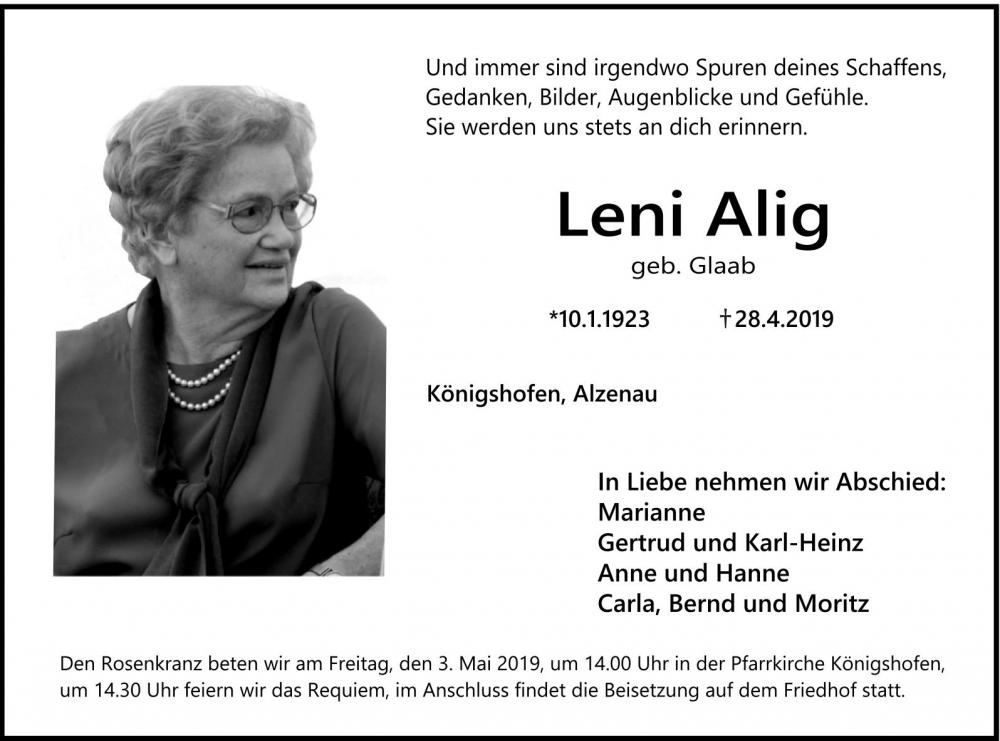 Und immer sind irgendwo Spuren deines Schaffens,
Gedanken, Bilder, Augenblicke und Gefühle.
Sie werden uns stets an dich erinnern.

Leni Alig

geb. Glaab

*10.1.1923 †28.4.2019

Königshofen, Alzenau

In Liebe nehmen wir Abschied:
Marianne
Gertrud und Karl-Heinz
Anne und Hanne
Carla, Bernd und Moritz

Den Rosenkranz beten wir am Freitag, den 3. Mai 2019, um 14.00 Uhr in der Pfarrkirche Königshofen, um 14.30 Uhr feiern wir das Requiem, im Anschluss findet die Beisetzung auf dem Friedhof statt.